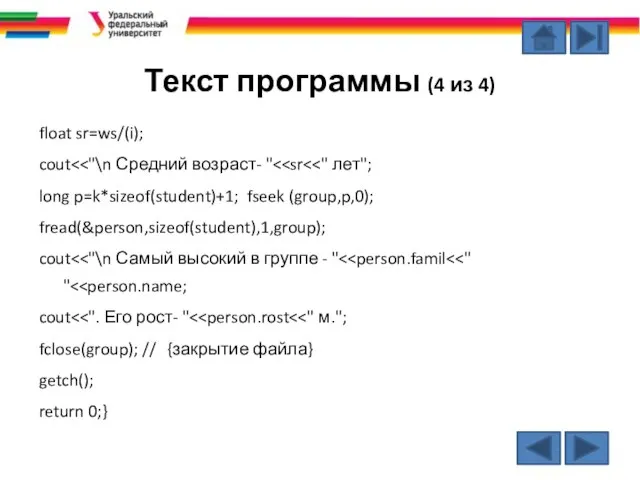 Уральский федеральный университет

Текст программы (4 из 4)

float sr=ws/(i);

cout<<"\n Средний возраст- "<<sr<<" лет";

long p=k*sizeof(student)+1; fseek (group,p,0);

fread(&person,sizeof(student),1,group);

cout<<"\n Самый высокий в группе - "<<person.famil<<" "<<person.name;

cout<<". Его рост- "<<person.rost<<" м.";

fclose(group); // {закрытие файла}

getch();

return 0;}